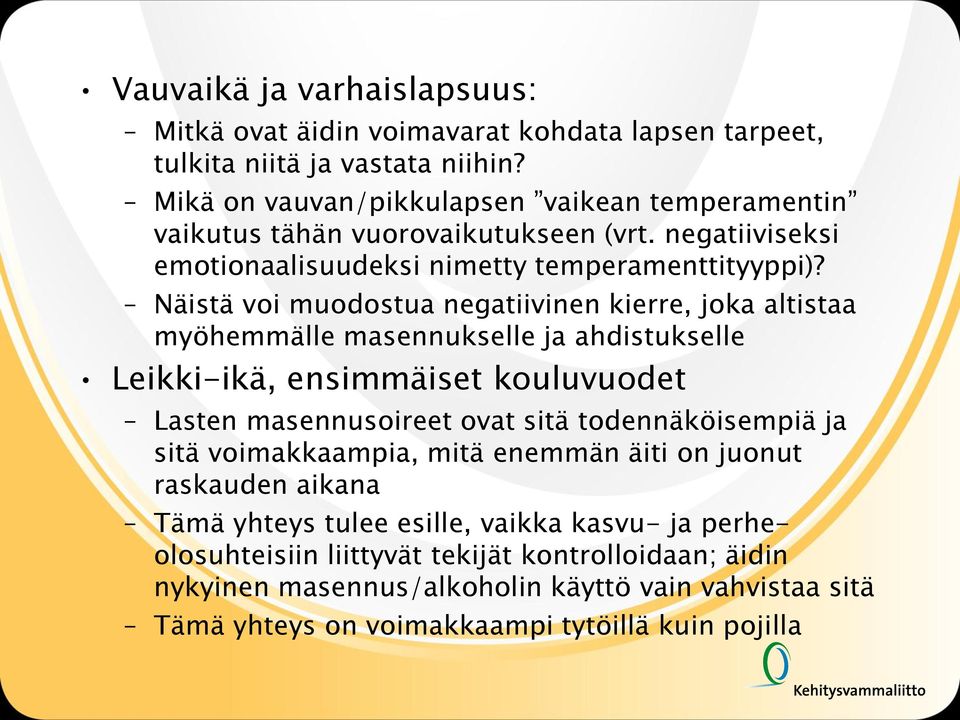 • Vauvaikä ja varhaislapsuus:
– Mitkä ovat äidin voimavarat kohdata lapsen tarpeet, tulkita niitä ja vastata niihin?
– Mikä on vauvan/pikkulapsen ”vaikean temperamentin” vaikutus tähän vuorovaikutukseen (vrt. negatiiviseksi emotionaalisuudeksi nimetty temperamenttityyppi)?
– Näistä voi muodostua negatiivinen kierre, joka altistaa myöhemmälle masennukselle ja ahdistukselle
• Leikki-ikä, ensimmäiset kouluvuodet
– Lasten masennusoireet ovat sitä todennäköisempiä ja sitä voimakkaampia, mitä enemmän äiti on juonut raskauden aikana
– Tämä yhteys tulee esille, vaikka kasvu- ja perhe-olosuhteisiin liittyvät tekijät kontrolloidaan; äidin nykyinen masennus/alkoholin käyttö vain vahvistaa sitä
– Tämä yhteys on voimakkaampi tytöillä kuin pojilla
Kehitysvammaliitto